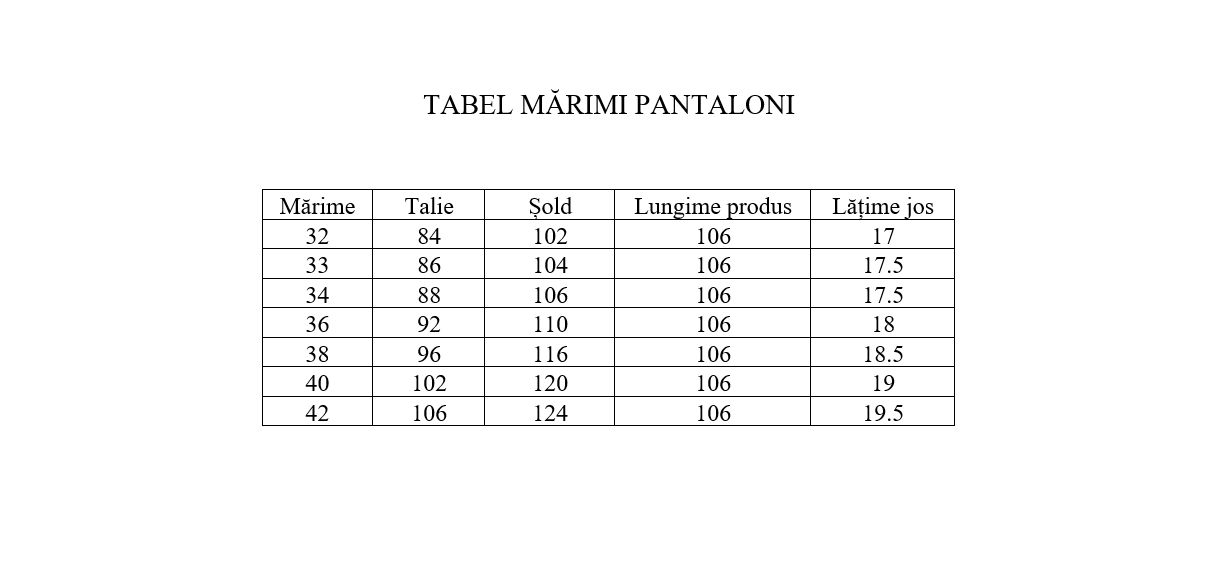 TABEL MĂRIMI PANTALONI

| Mărime | Talie | Șold | Lungime produs | Lățime jos |
|---|---|---|---|---|
| 32 | 84 | 102 | 106 | 17 |
| 33 | 86 | 104 | 106 | 17.5 |
| 34 | 88 | 106 | 106 | 17.5 |
| 36 | 92 | 110 | 106 | 18 |
| 38 | 96 | 116 | 106 | 18.5 |
| 40 | 102 | 120 | 106 | 19 |
| 42 | 106 | 124 | 106 | 19.5 |